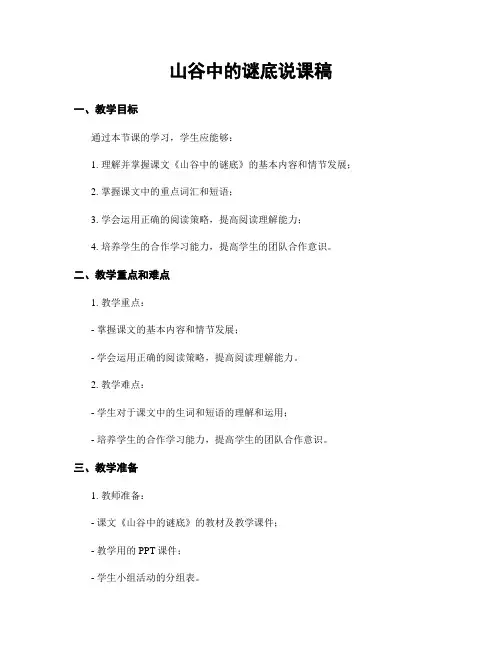 山谷中的谜底说课稿

一、教学目标

通过本节课的学习，学生应能够：

1. 理解并掌握课文《山谷中的谜底》的基本内容和情节发展；

2. 掌握课文中的重点词汇和短语；

3. 学会运用正确的阅读策略，提高阅读理解能力；

4. 培养学生的合作学习能力，提高学生的团队合作意识。

二、教学重点和难点

1. 教学重点：

- 掌握课文的基本内容和情节发展；

- 学会运用正确的阅读策略，提高阅读理解能力。

2. 教学难点：

- 学生对于课文中的生词和短语的理解和运用；

- 培养学生的合作学习能力，提高学生的团队合作意识。

三、教学准备

1. 教师准备：

- 课文《山谷中的谜底》的教材及教学课件；

- 教学用的 PPT 课件；

- 学生小组活动的分组表。